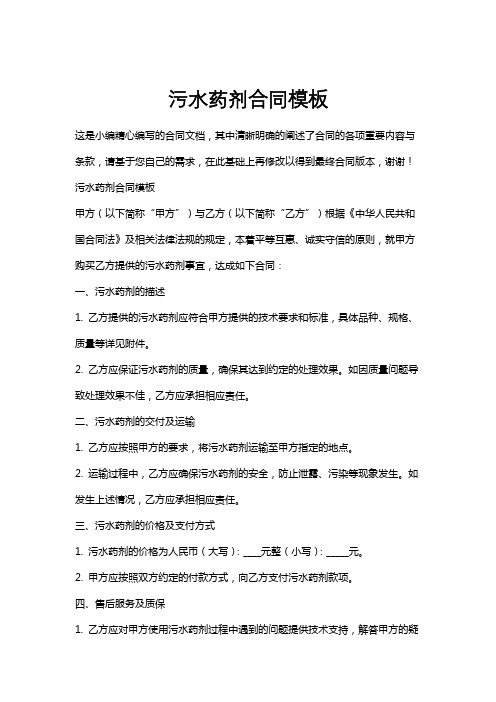 污水药剂合同模板

这是小编精心编写的合同文档，其中清晰明确的阐述了合同的各项重要内容与条款，请基于您自己的需求，在此基础上再修改以得到最终合同版本，谢谢！

污水药剂合同模板

甲方（以下简称“甲方”）与乙方（以下简称“乙方”）根据《中华人民共和国合同法》及相关法律法规的规定，本着平等互惠、诚实守信的原则，就甲方购买乙方提供的污水药剂事宜，达成如下合同：

一、污水药剂的描述

1. 乙方提供的污水药剂应符合甲方提供的技术要求和标准，具体品种、规格、质量等详见附件。

2. 乙方应保证污水药剂的质量，确保其达到约定的处理效果。如因质量问题导致处理效果不佳，乙方应承担相应责任。

二、污水药剂的交付及运输

1. 乙方应按照甲方的要求，将污水药剂运输至甲方指定的地点。

2. 运输过程中，乙方应确保污水药剂的安全，防止泄露、污染等现象发生。如发生上述情况，乙方应承担相应责任。

三、污水药剂的价格及支付方式

1. 污水药剂的价格为人民币（大写）：____元整（小写）：_____元。

2. 甲方应按照双方约定的付款方式，向乙方支付污水药剂款项。

四、售后服务及质保

1. 乙方应对甲方使用污水药剂过程中遇到的问题提供技术支持，解答甲方的疑